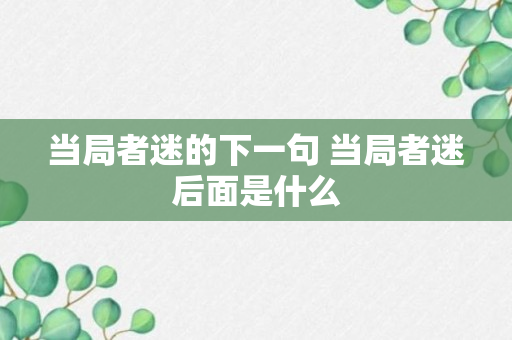 当局者迷的下一句 当局者迷后面是什么